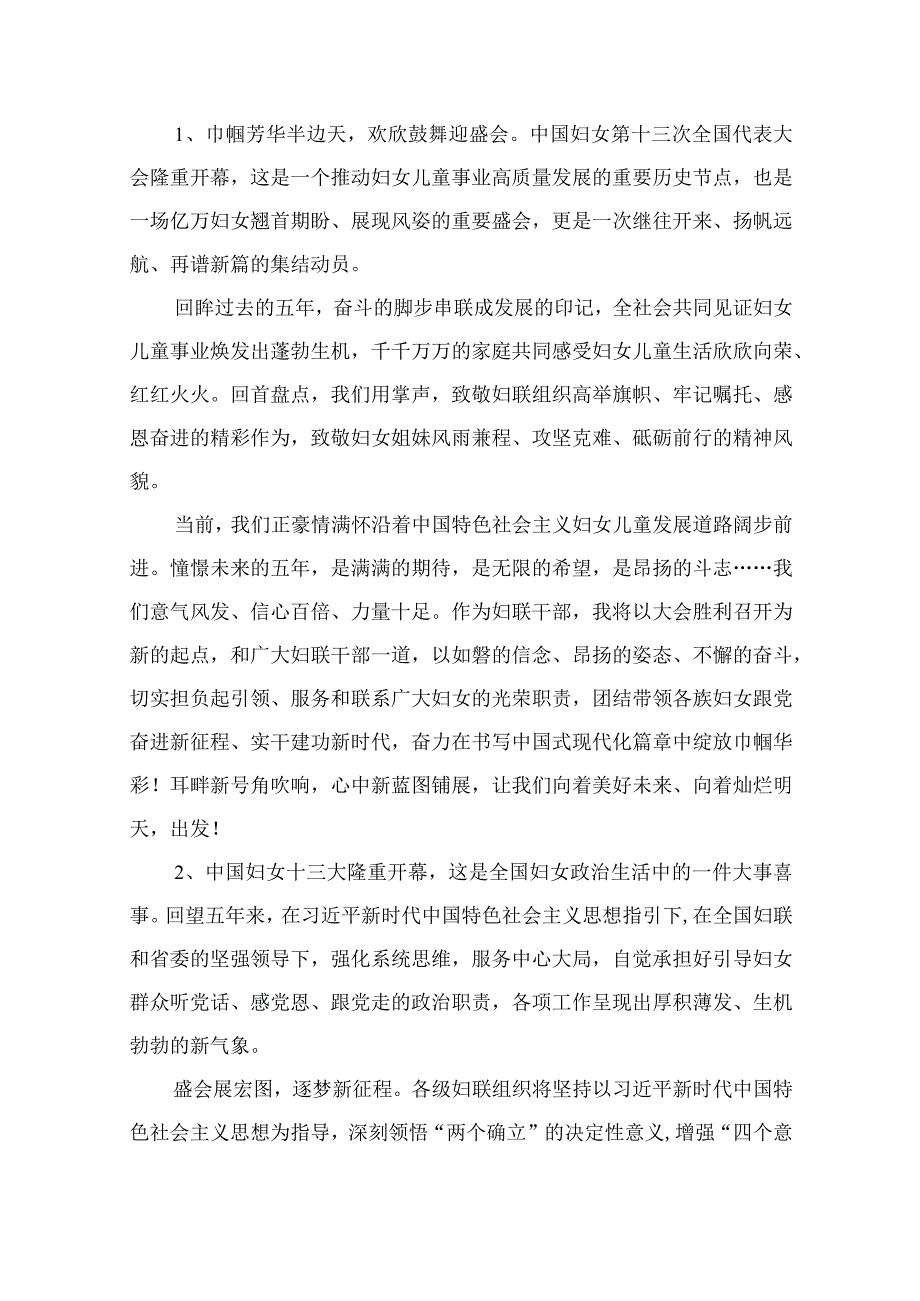 1、巾帼芳华半边天，欢欣鼓舞迎盛会。中国妇女第十三次全国代表大会隆重开幕，这是一个推动妇女儿童事业高质量发展的重要历史节点，也是一场亿万妇女翘首期盼、展现风姿的重要盛会，更是一次继往开来、扬帆远航、再谱新篇的集结动员。

回眸过去的五年，奋斗的脚步串联成发展的印记，全社会共同见证妇女儿童事业焕发出蓬勃生机，千千万万的家庭共同感受妇女儿童生活欣欣向荣、红红火火。回首盘点，我们用掌声，致敬妇联组织高举旗帜、牢记嘱托、感恩奋进的精彩作为，致敬妇女姐妹风雨兼程、攻坚克难、砥砺前行的精神风貌。

当前，我们正豪情满怀沿着中国特色社会主义妇女儿童发展道路阔步前进。憧憬未来的五年，是满满的期待，是无限的希望，是昂扬的斗志……我们意气风发、信心百倍、力量十足。作为妇联干部，我将以大会胜利召开为新的起点，和广大妇联干部一道，以如磐的信念、昂扬的姿态、不懈的奋斗，切实担负起引领、服务和联系广大妇女的光荣职责，团结带领各族妇女跟党奋进新征程、实干建功新时代，奋力在书写中国式现代化篇章中绽放巾帼华彩！耳畔新号角吹响，心中新蓝图铺展，让我们向着美好未来、向着灿烂明天，出发！

2、中国妇女十三大隆重开幕，这是全国妇女政治生活中的一件大事喜事。回望五年来，在习近平新时代中国特色社会主义思想指引下，在全国妇联和省委的坚强领导下，强化系统思维，服务中心大局，自觉承担好引导妇女群众听党话、感党恩、跟党走的政治职责，各项工作呈现出厚积薄发、生机勃勃的新气象。

盛会展宏图，逐梦新征程。各级妇联组织将坚持以习近平新时代中国特色社会主义思想为指导，深刻领悟“两个确立”的决定性意义，增强“四个意